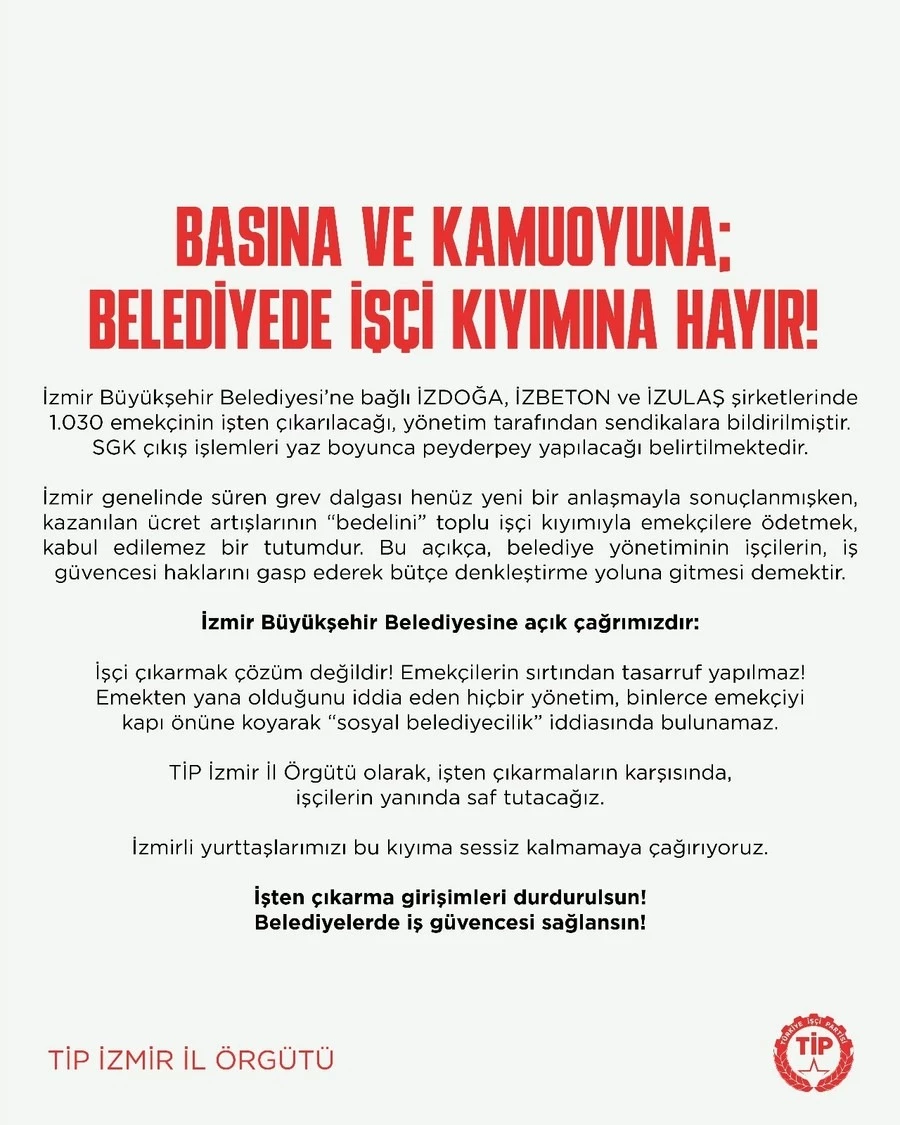 BASINA VE KAMUOYUNA;
BELEDİYEDE İŞÇİ KIYIMINA HAYIR!

İzmir Büyükşehir Belediyesi'ne bağlı İZDOĞA, İZBETON ve İZULAŞ şirketlerinde 1.030 emekçinin işten çıkarılacağı, yönetim tarafından sendikalara bildirilmiştir. SGK çıkış işlemleri yaz boyunca peyderpey yapılacağı belirtilmektedir.

İzmir genelinde süren grev dalgası henüz yeni bir anlaşmayla sonuçlanmışken, kazanılan ücret artışlarının "bedelini" toplu işçi kıyımıyla emekçilere ödetmek, kabul edilemez bir tutumdur. Bu açıkça, belediye yönetiminin işçilerin, iş güvencesi haklarını gasp ederek bütçe denkleştirme yoluna gitmesi demektir.

İzmir Büyükşehir Belediyesine açık çağrımızdır:

İşçi çıkarmak çözüm değildir! Emekçilerin sırtından tasarruf yapılmaz! Emekten yana olduğunu iddia eden hiçbir yönetim, binlerce emekçiyi kapı önüne koyarak "sosyal belediyecilik" iddiasında bulunamaz.

TİP İzmir İl Örgütü olarak, işten çıkarmaların karşısında, işçilerin yanında saf tutacağız.

İzmirli yurttaşlarımızı bu kıyıma sessiz kalmamaya çağırıyoruz.

İşten çıkarma girişimleri durdurulsun!
Belediyelerde iş güvencesi sağlansın!

TİP İZMİR İL ÖRGÜTÜ

TÜRKİYE İŞÇİ PARTİSİ
TİP